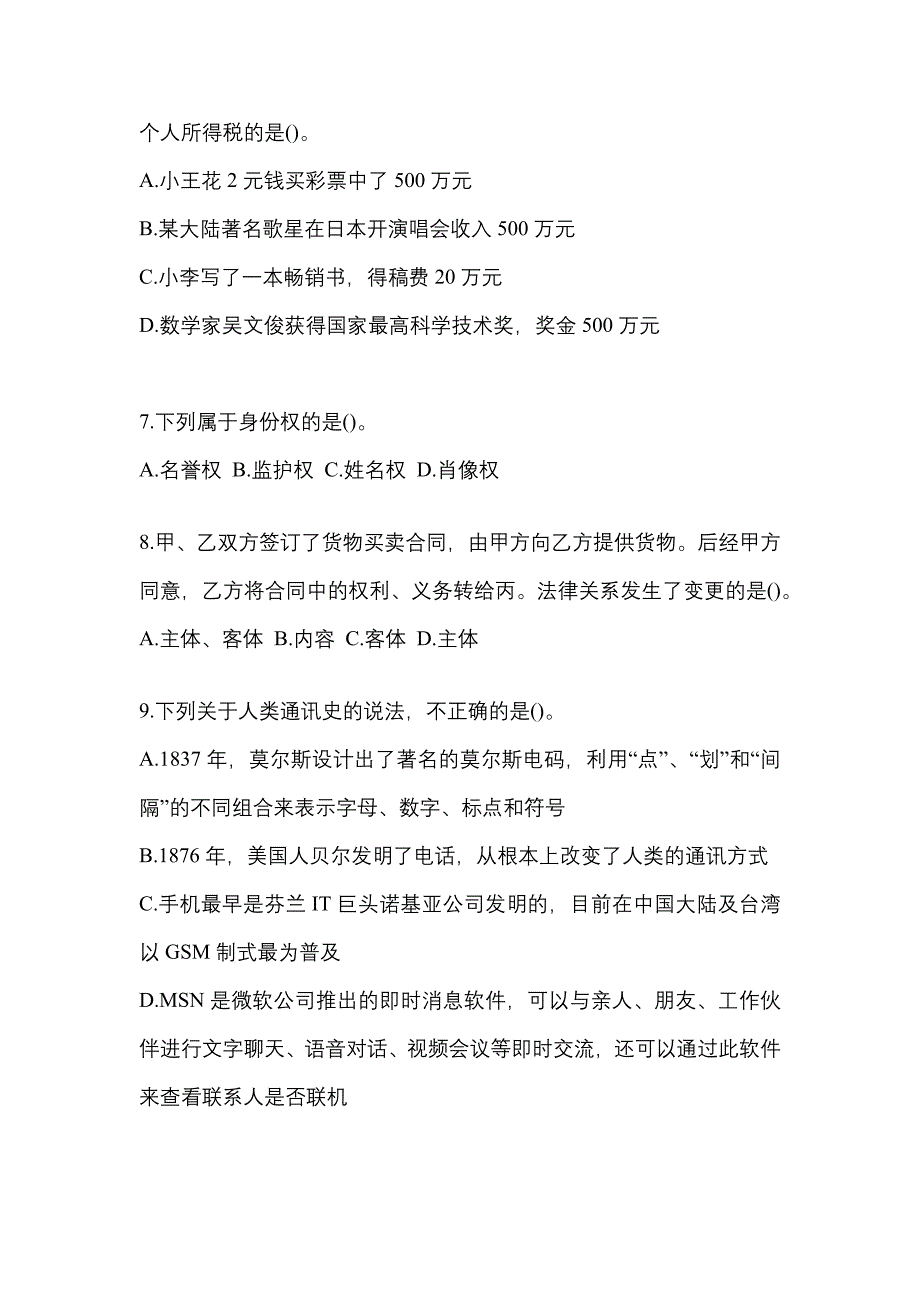 个人所得税的是()。

A.小王花 2 元钱买彩票中了 500 万元

B.某大陆著名歌星在日本开演唱会收入 500 万元

C.小李写了一本畅销书，得稿费 20 万元

D.数学家吴文俊获得国家最高科学技术奖，奖金 500 万元

7.下列属于身份权的是()。

A.名誉权 B.监护权 C.姓名权 D.肖像权

8.甲、乙双方签订了货物买卖合同，由甲方向乙方提供货物。后经甲方同意，乙方将合同中的权利、义务转给丙。法律关系发生了变更的是()。

A.主体、客体 B.内容 C.客体 D.主体

9.下列关于人类通讯史的说法，不正确的是()。

A.1837 年，莫尔斯设计出了著名的莫尔斯电码，利用“点”、“划”和“间隔”的不同组合来表示字母、数字、标点和符号

B.1876 年，美国人贝尔发明了电话，从根本上改变了人类的通讯方式

C.手机最早是芬兰 IT 巨头诺基亚公司发明的，目前在中国大陆及台湾以 GSM 制式最为普及

D.MSN 是微软公司推出的即时消息软件，可以与亲人、朋友、工作伙伴进行文字聊天、语音对话、视频会议等即时交流，还可以通过此软件来查看联系人是否联机